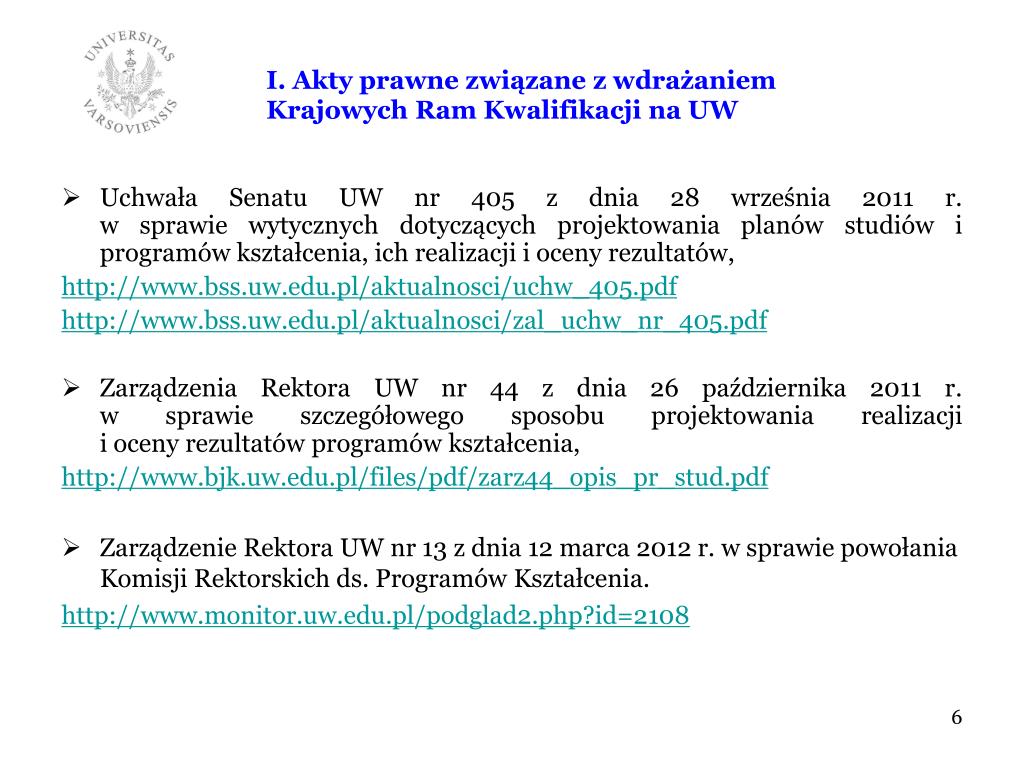 UNIVERSITAS VARSOVIENSIS

I. Akty prawne związane z wdrażaniem Krajowych Ram Kwalifikacji na UW

➢ Uchwała Senatu UW nr 405 z dnia 28 września 2011 r. w sprawie wytycznych dotyczących projektowania planów studiów i programów kształcenia, ich realizacji i oceny rezultatów,

http://www.bss.uw.edu.pl/aktualnosci/uchw_405.pdf

http://www.bss.uw.edu.pl/aktualnosci/zal_uchw_nr_405.pdf

➢ Zarządzenia Rektora UW nr 44 z dnia 26 października 2011 r. w sprawie szczegółowego sposobu projektowania realizacji i oceny rezultatów programów kształcenia,

http://www.bjk.uw.edu.pl/files/pdf/zarz44_opis_pr_stud.pdf

➢ Zarządzenie Rektora UW nr 13 z dnia 12 marca 2012 r. w sprawie powołania Komisji Rektorskich ds. Programów Kształcenia.

http://www.monitor.uw.edu.pl/podglad2.php?id=2108

6